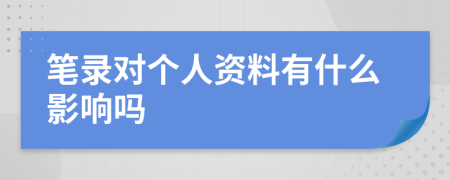 笔录对个人资料有什么影响吗